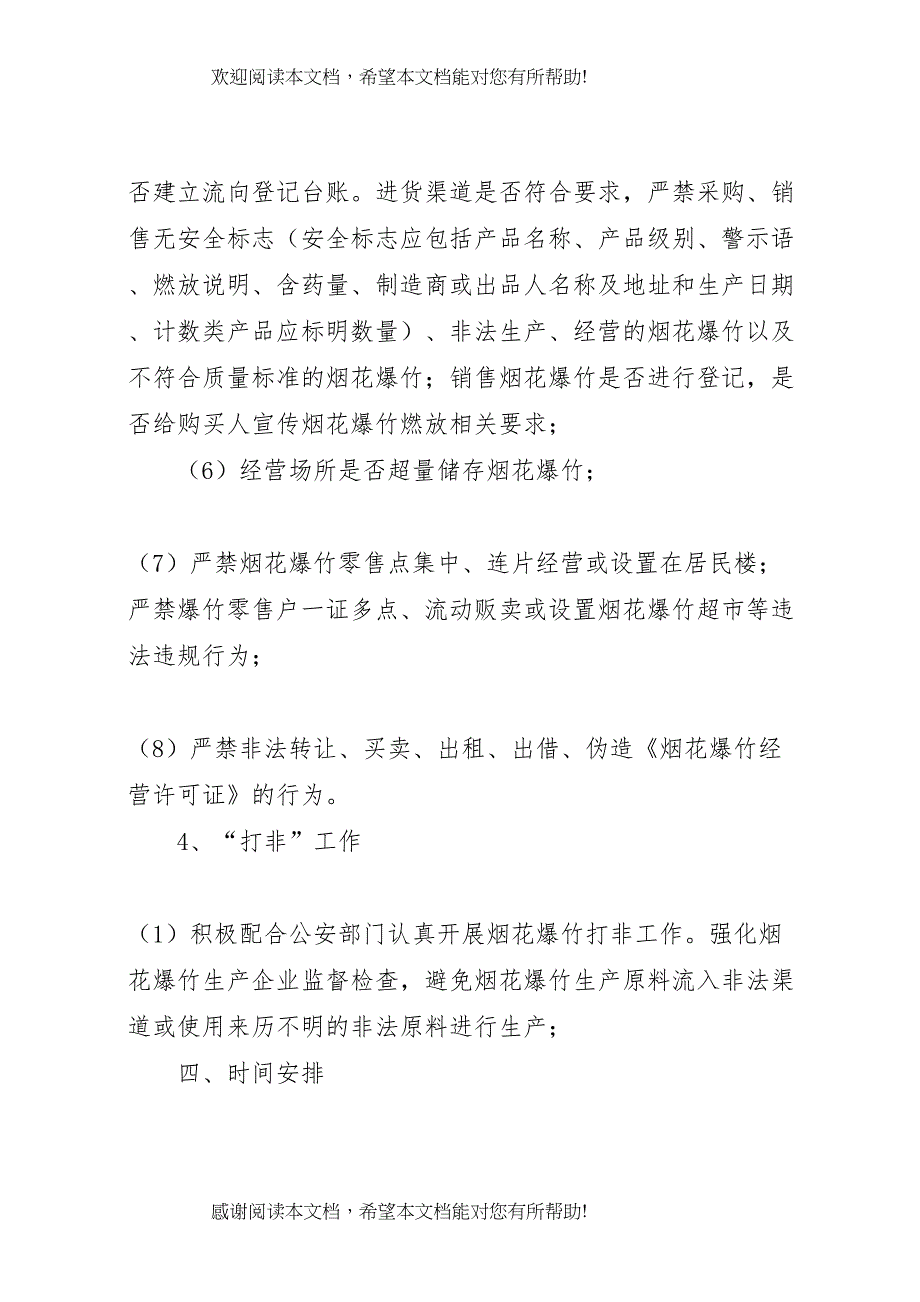 欢迎阅读本文档，希望本文档能对您有所帮助!

否建立流向登记台账。进货渠道是否符合要求，严禁采购、销售无安全标志（安全标志应包括产品名称、产品级别、警示语、燃放说明、含药量、制造商或出品人名称及地址和生产日期、计数类产品应标明数量）、非法生产、经营的烟花爆竹以及不符合质量标准的烟花爆竹；销售烟花爆竹是否进行登记，是否给购买人宣传烟花爆竹燃放相关要求；

（6）经营场所是否超量储存烟花爆竹；

（7）严禁烟花爆竹零售点集中、连片经营或设置在居民楼；严禁爆竹零售户一证多点、流动贩卖或设置烟花爆竹超市等违法违规行为；

（8）严禁非法转让、买卖、出租、出借、伪造《烟花爆竹经营许可证》的行为。

4、“打非”工作

（1）积极配合公安部门认真开展烟花爆竹打非工作。强化烟花爆竹生产企业监督检查，避免烟花爆竹生产原料流入非法渠道或使用来历不明的非法原料进行生产；

四、时间安排

感谢阅读本文档，希望本文档能对您有所帮助!